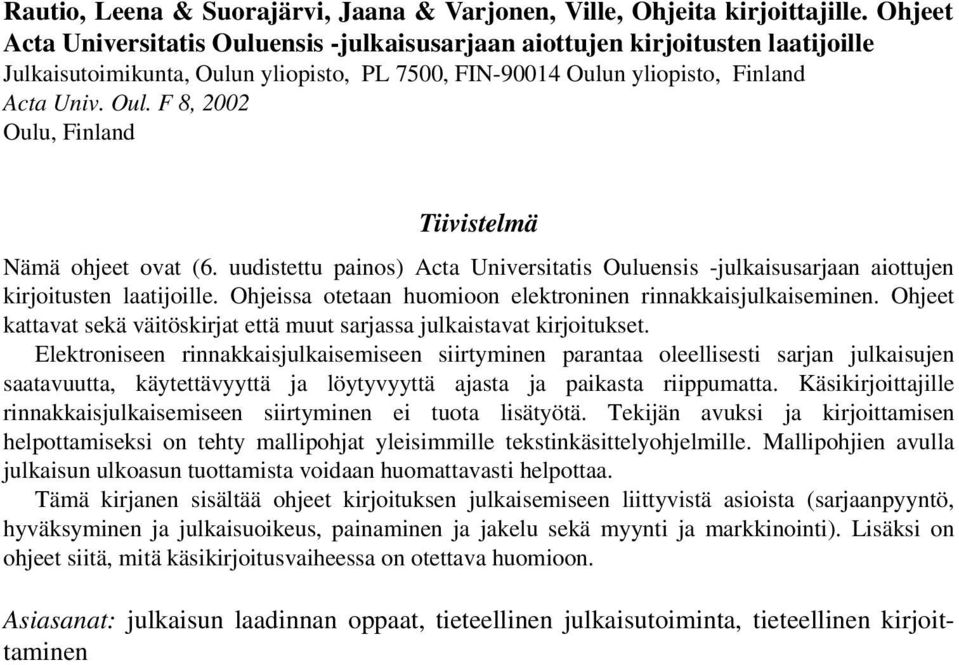 Rautio, Leena & Suorajärvi, Jaana & Varjonen, Ville, Ohjeita kirjoittajille. Ohjeet Acta Universitatis Ouluensis -julkaisusarjaan aiottujen kirjoitusten laatijoille
Julkaisutoimikunta, Oulun yliopisto, PL 7500, FIN-90014 Oulun yliopisto, Finland
Acta Univ. Oul. F 8, 2002
Oulu, Finland

Tiivistelmä

Nämä ohjeet ovat (6. uudistettu painos) Acta Universitatis Ouluensis -julkaisusarjaan aiottujen kirjoitusten laatijoille. Ohjeissa otetaan huomioon elektroninen rinnakkaisjulkaiseminen. Ohjeet kattavat sekä väitöskirjat että muut sarjassa julkaistavat kirjoitukset.

Elektroniseen rinnakkaisjulkaisemiseen siirtyminen parantaa oleellisesti sarjan julkaisujen saatavuutta, käytettävyyttä ja löytyvyyttä ajasta ja paikasta riippumatta. Käsikirjoittajille rinnakkaisjulkaisemiseen siirtyminen ei tuota lisätyötä. Tekijän avuksi ja kirjoittamisen helpottamiseksi on tehty mallipohjat yleisimmille tekstinkäsittelyohjelmille. Mallipohjien avulla julkaisun ulkoasun tuottamista voidaan huomattavasti helpottaa.

Tämä kirjanen sisältää ohjeet kirjoituksen julkaisemiseen liittyvistä asioista (sarjaanpyyntö, hyväksyminen ja julkaisuoikeus, painaminen ja jakelu sekä myynti ja markkinointi). Lisäksi on ohjeet siitä, mitä käsikirjoitusvaiheessa on otettava huomioon.

Asiasanat: julkaisun laadinnan oppaat, tieteellinen julkaisutoiminta, tieteellinen kirjoittaminen